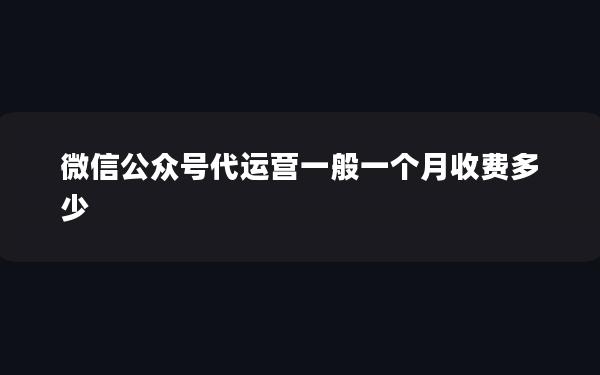 微信公众号代运营一般一个月收费多少